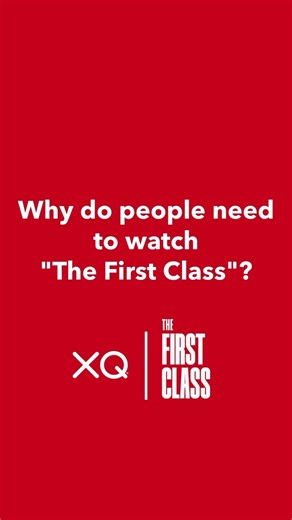 Why do people need to watch "The First Class"?

XQ

THE
FIRST
CLASS